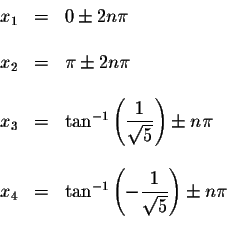 $x_1 = 0 \pm 2n\pi$

$x_2 = \pi \pm 2n\pi$

$x_3 = \tan^{-1}\left(\frac{1}{\sqrt{5}}\right) \pm n\pi$

$x_4 = \tan^{-1}\left(-\frac{1}{\sqrt{5}}\right) \pm n\pi$